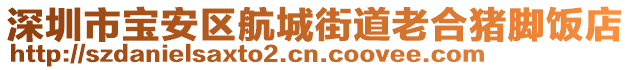 深圳市宝安区航城街道老合猪脚饭店
http://szdanielsaxto2.cn.coovee.com